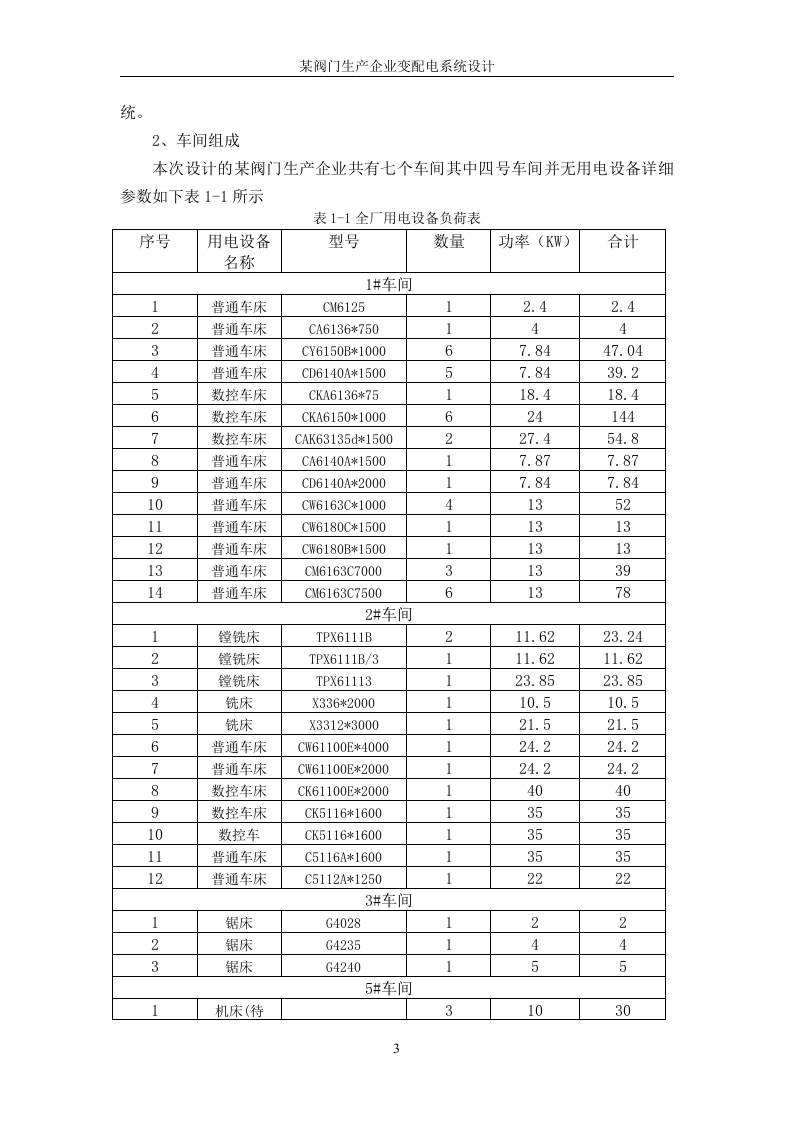 某阀门生产企业变配电系统设计

统。

2、车间组成

本次设计的某阀门生产企业共有七个车间其中四号车间并无用电设备详细参数如下表 1-1 所示

表 1-1 全厂用电设备负荷表

| 序号 | 用电设备名称 | 型号 | 数量 | 功率（KW） | 合计 |
|---|---|---|---|---|---|
| 1#车间 | | | | | |
| 1 | 普通车床 | CM6125 | 1 | 2.4 | 2.4 |
| 2 | 普通车床 | CA6136*750 | 1 | 4 | 4 |
| 3 | 普通车床 | CY6150B*1000 | 6 | 7.84 | 47.04 |
| 4 | 普通车床 | CD6140A*1500 | 5 | 7.84 | 39.2 |
| 5 | 数控车床 | CKA6136*75 | 1 | 18.4 | 18.4 |
| 6 | 数控车床 | CKA6150*1000 | 6 | 24 | 144 |
| 7 | 数控车床 | CAK63135d*1500 | 2 | 27.4 | 54.8 |
| 8 | 普通车床 | CA6140A*1500 | 1 | 7.87 | 7.87 |
| 9 | 普通车床 | CD6140A*2000 | 1 | 7.84 | 7.84 |
| 10 | 普通车床 | CW6163C*1000 | 4 | 13 | 52 |
| 11 | 普通车床 | CW6180C*1500 | 1 | 13 | 13 |
| 12 | 普通车床 | CW6180B*1500 | 1 | 13 | 13 |
| 13 | 普通车床 | CM6163C7000 | 3 | 13 | 39 |
| 14 | 普通车床 | CM6163C7500 | 6 | 13 | 78 |
| 2#车间 | | | | | |
| 1 | 镗铣床 | TPX6111B | 2 | 11.62 | 23.24 |
| 2 | 镗铣床 | TPX6111B/3 | 1 | 11.62 | 11.62 |
| 3 | 镗铣床 | TPX61113 | 1 | 23.85 | 23.85 |
| 4 | 铣床 | X336*2000 | 1 | 10.5 | 10.5 |
| 5 | 铣床 | X3312*3000 | 1 | 21.5 | 21.5 |
| 6 | 普通车床 | CW61100E*4000 | 1 | 24.2 | 24.2 |
| 7 | 普通车床 | CW61100E*2000 | 1 | 24.2 | 24.2 |
| 8 | 数控车床 | CK61100E*2000 | 1 | 40 | 40 |
| 9 | 数控车床 | CK5116*1600 | 1 | 35 | 35 |
| 10 | 数控车 | CK5116*1600 | 1 | 35 | 35 |
| 11 | 普通车床 | C5116A*1600 | 1 | 35 | 35 |
| 12 | 普通车床 | C5112A*1250 | 1 | 22 | 22 |
| 3#车间 | | | | | |
| 1 | 锯床 | G4028 | 1 | 2 | 2 |
| 2 | 锯床 | G4235 | 1 | 4 | 4 |
| 3 | 锯床 | G4240 | 1 | 5 | 5 |
| 5#车间 | | | | | |
| 1 | 机床(待 | | 3 | 10 | 30 |

3